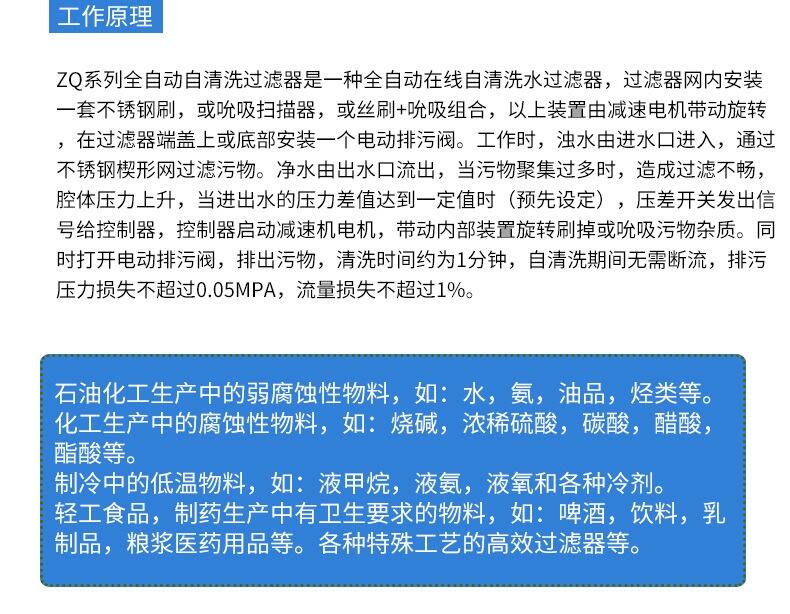 工作原理

ZQ系列全自动自清洗过滤器是一种全自动在线自清洗水过滤器，过滤器网内安装一套不锈钢刷，或吮吸扫描器，或丝刷+吮吸组合，以上装置由减速电机带动旋转，在过滤器端盖上或底部安装一个电动排污阀。工作时，浊水由进水口进入，通过不锈钢楔形网过滤污物。净水由出水口流出，当污物聚集过多时，造成过滤不畅，腔体压力上升，当进出水的压力差值达到一定值时（预先设定），压差开关发出信号给控制器，控制器启动减速机电机，带动内部装置旋转刷掉或吮吸污物杂质。同时打开电动排污阀，排出污物，清洗时间约为1分钟，自清洗期间无需断流，排污压力损失不超过0.05MPA，流量损失不超过1%。

石油化工生产中的弱腐蚀性物料，如：水，氨，油品，烃类等。
化工生产中的腐蚀性物料，如：烧碱，浓稀硫酸，碳酸，醋酸，酯酸等。
制冷中的低温物料，如：液甲烷，液氨，液氧和各种冷剂。
轻工食品，制药生产中有卫生要求的物料，如：啤酒，饮料，乳制品，粮浆医药用品等。各种特殊工艺的高效过滤器等。